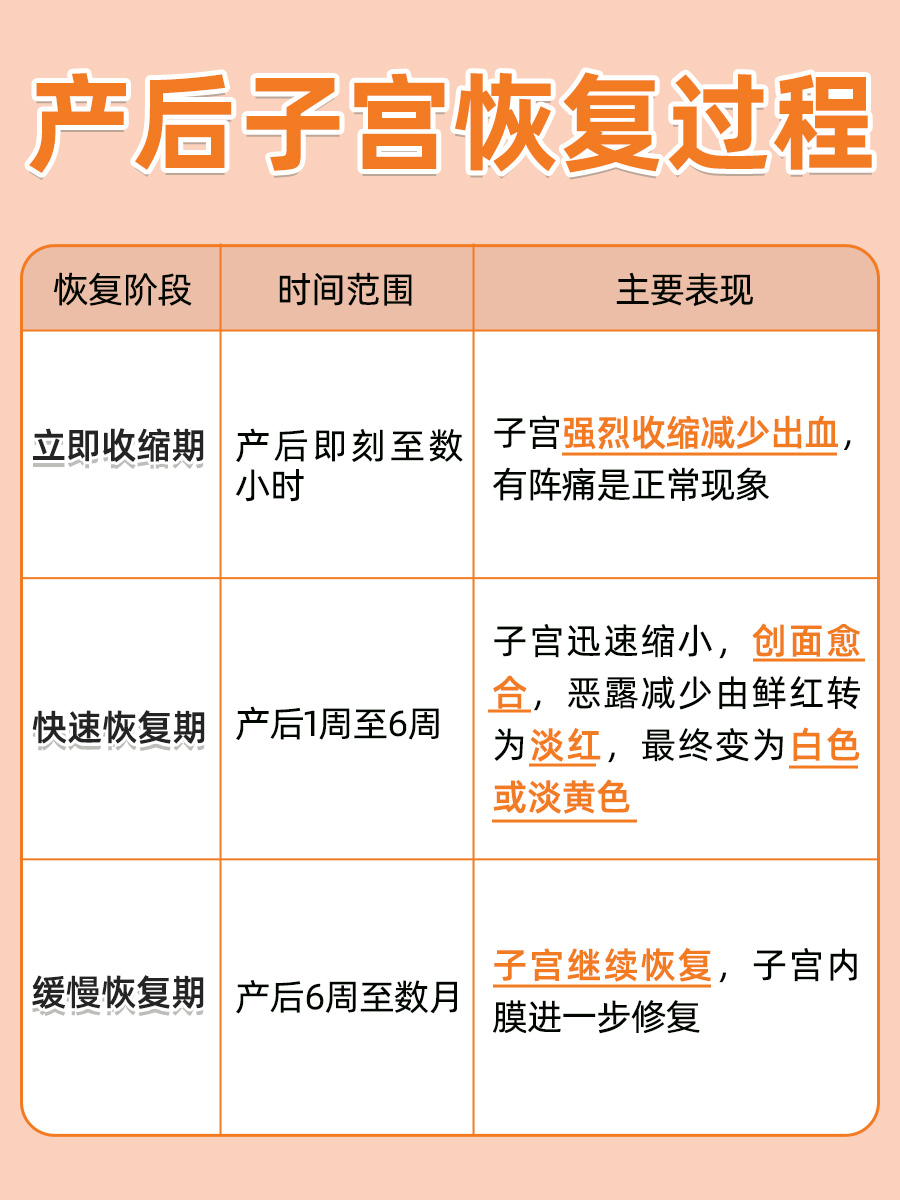 产后子宫恢复过程

| 恢复阶段 | 时间范围 | 主要表现 |
|---|---|---|
| 立即收缩期 | 产后即刻至数小时 | 子宫强烈收缩减少出血，有阵痛是正常现象 |
| 快速恢复期 | 产后1周至6周 | 子宫迅速缩小，创面愈合，恶露减少由鲜红转为淡红，最终变为白色或淡黄色 |
| 缓慢恢复期 | 产后6周至数月 | 子宫继续恢复，子宫内膜进一步修复 |